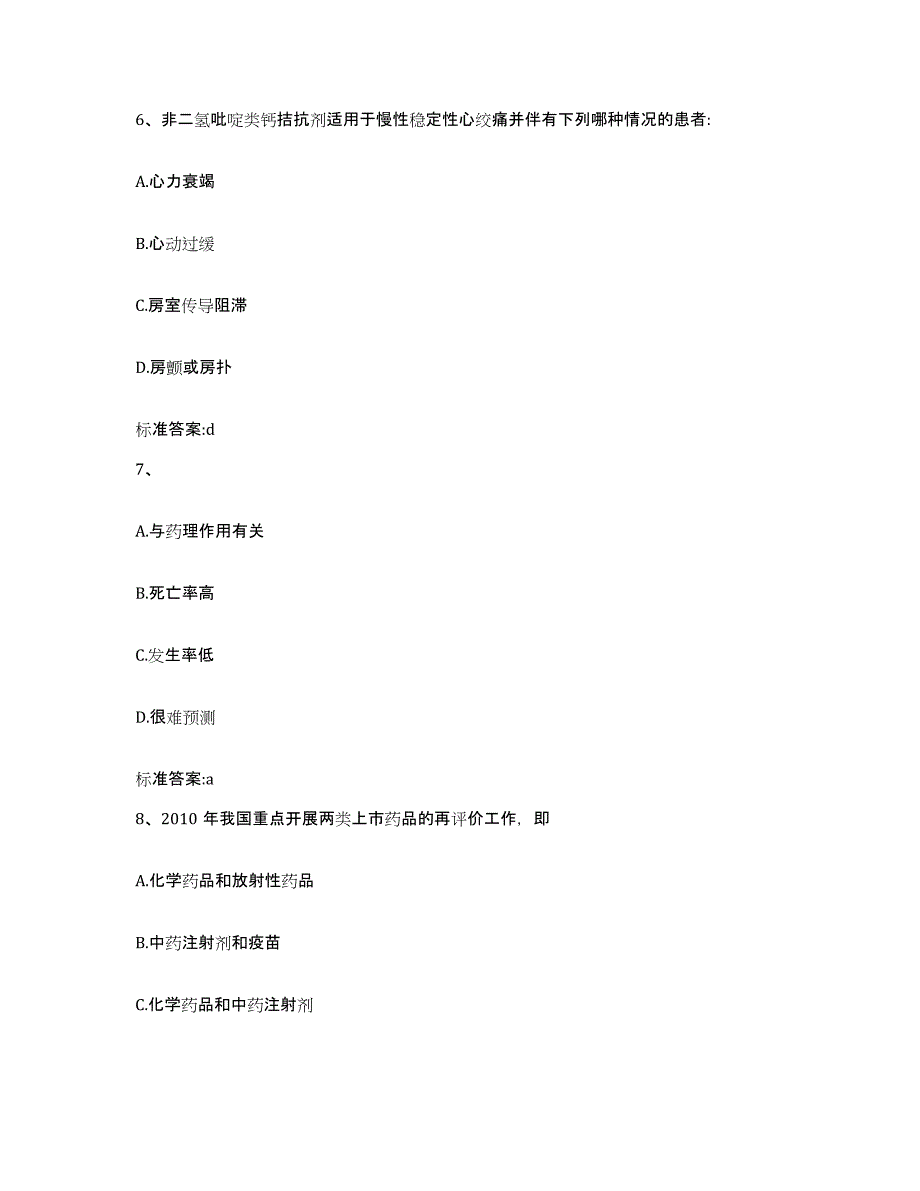 6、非二氢吡啶类钙拮抗剂适用于慢性稳定性心绞痛并伴有下列哪种情况的患者:

A.心力衰竭

B.心动过缓

C.房室传导阻滞

D.房颤或房扑

标准答案:d

7、

A.与药理作用有关

B.死亡率高

C.发生率低

D.很难预测

标准答案:a

8、2010 年我国重点开展两类上市药品的再评价工作，即

A.化学药品和放射性药品

B.中药注射剂和疫苗

C.化学药品和中药注射剂